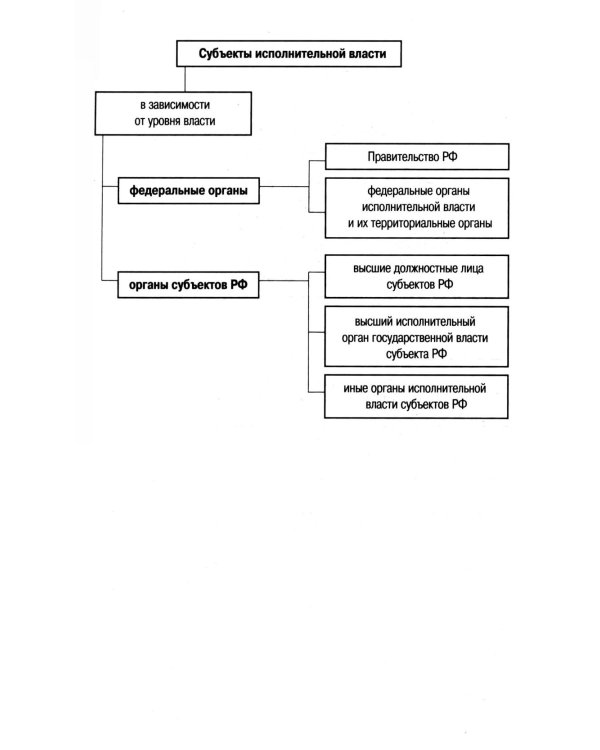 Субъекты исполнительной власти

в зависимости от уровня власти

федеральные органы

Правительство РФ

федеральные органы исполнительной власти и их территориальные органы

органы субъектов РФ

высшие должностные лица субъектов РФ

высший исполнительный орган государственной власти субъекта РФ

иные органы исполнительной власти субъектов РФ